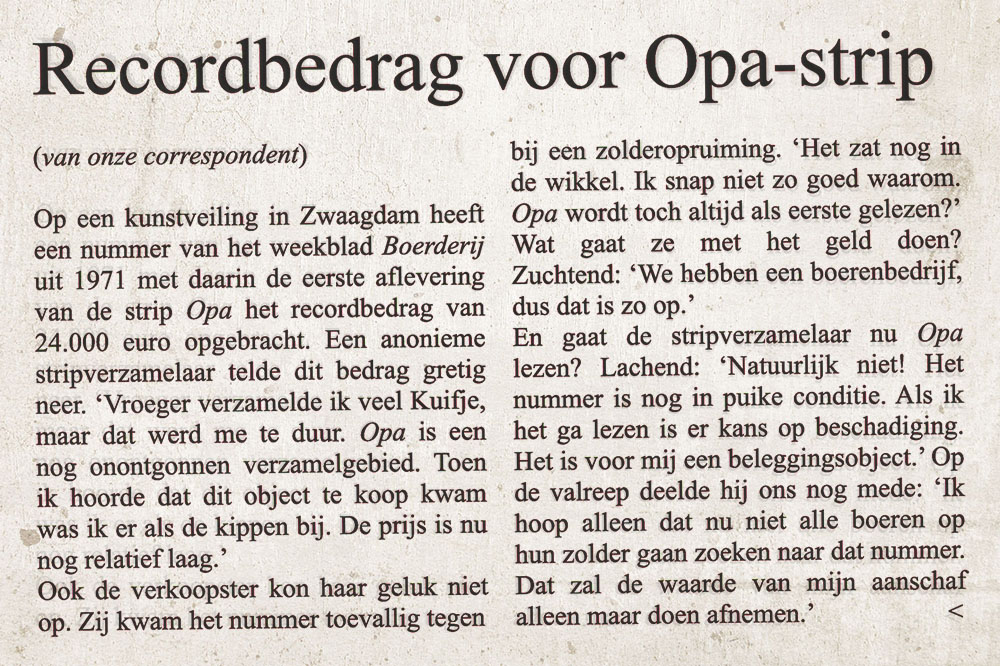 Recordbedrag voor Opa-strip

(van onze correspondent)

Op een kunstveiling in Zwaagdam heeft een nummer van het weekblad Boerderij uit 1971 met daarin de eerste aflevering van de strip Opa het recordbedrag van 24.000 euro opgebracht. Een anonieme stripverzamelaar telde dit bedrag gretig neer. 'Vroeger verzamelde ik veel Kuifje, maar dat werd me te duur. Opa is een nog onontgonnen verzamelgebied. Toen ik hoorde dat dit object te koop kwam was ik er als de kippen bij. De prijs is nu nog relatief laag.'
Ook de verkoopster kon haar geluk niet op. Zij kwam het nummer toevallig tegen bij een zolderopruiming. 'Het zat nog in de wikkel. Ik snap niet zo goed waarom. Opa wordt toch altijd als eerste gelezen?' Wat gaat ze met het geld doen? Zuchtend: 'We hebben een boerenbedrijf, dus dat is zo op.'
En gaat de stripverzamelaar nu Opa lezen? Lachend: 'Natuurlijk niet! Het nummer is nog in puike conditie. Als ik het ga lezen is er kans op beschadiging. Het is voor mij een beleggingsobject.' Op de valreep deelde hij ons nog mede: 'Ik hoop alleen dat nu niet alle boeren op hun zolder gaan zoeken naar dat nummer. Dat zal de waarde van mijn aanschaf alleen maar doen afnemen.' <